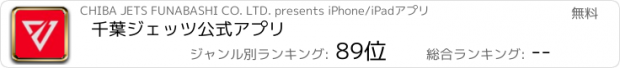 CHIBA JETS FUNABASHI CO. LTD. presents iPhone/iPadアプリ

無料

千葉ジェッツ公式アプリ

ジャンル別ランキング: 89位

総合ランキング: --